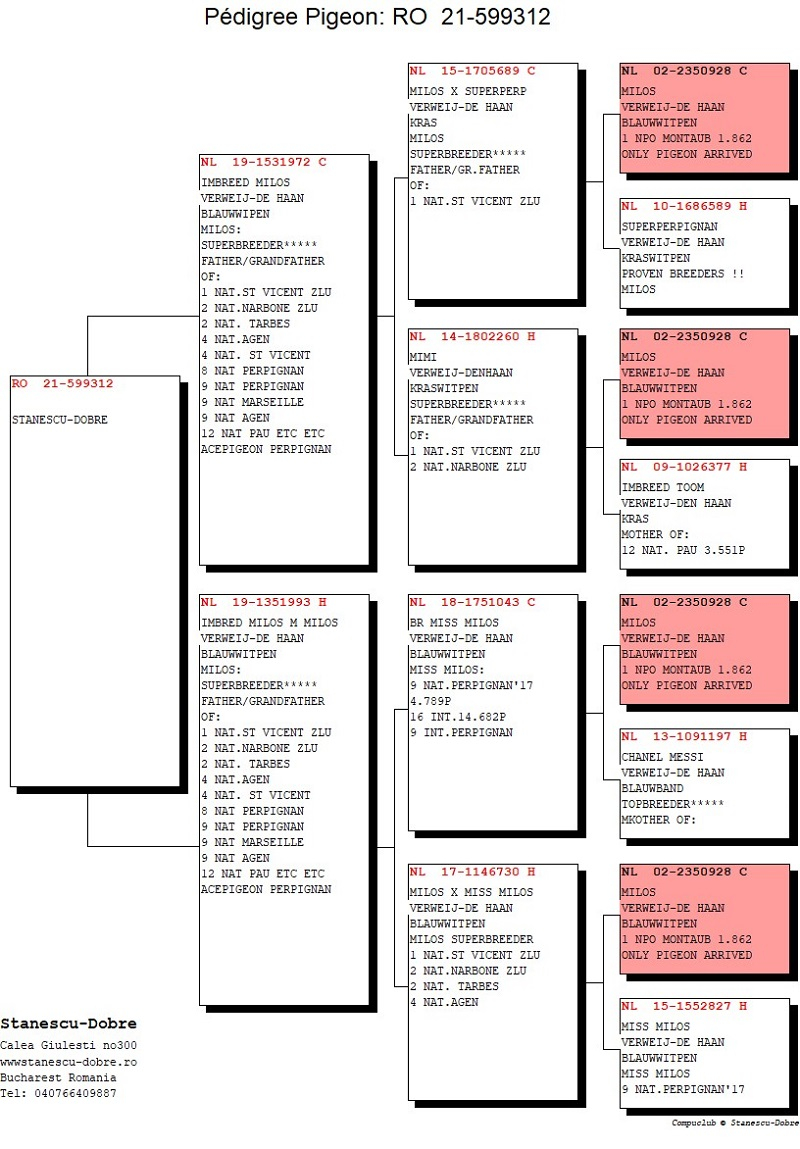 Pédigree Pigeon: RO 21-599312

RO 21-599312
STANESCU-DOBRE

NL 19-1531972 C
IMBREED MILOS
VERWEIJ-DE HAAN
BLAUWWIPEN
MILOS:
SUPERBREEDER*****
FATHER/GRANDFATHER
OF:
1 NAT.ST VICENT ZLU
2 NAT.NARBONE ZLU
2 NAT. TARBES
4 NAT.AGEN
4 NAT. ST VICENT
8 NAT PERPIGNAN
9 NAT PERPIGNAN
9 NAT MARSEILLE
9 NAT AGEN
12 NAT PAU ETC ETC
ACEPIGEON PERPIGNAN

NL 19-1351993 H
IMBRED MILOS M MILOS
VERWEIJ-DE HAAN
BLAUWWITPEN
MILOS:
SUPERBREEDER*****
FATHER/GRANDFATHER
OF:
1 NAT.ST VICENT ZLU
2 NAT.NARBONE ZLU
2 NAT. TARBES
4 NAT.AGEN
4 NAT. ST VICENT
8 NAT PERPIGNAN
9 NAT PERPIGNAN
9 NAT MARSEILLE
9 NAT AGEN
12 NAT PAU ETC ETC
ACEPIGEON PERPIGNAN

NL 15-1705689 C
MILOS X SUPERPERP
VERWEIJ-DE HAAN
KRAS
MILOS
SUPERBREEDER*****
FATHER/GR.FATHER
OF:
1 NAT.ST VICENT ZLU

NL 14-1802260 H
MIMI
VERWEIJ-DENHAAN
KRASWITPEN
SUPERBREEDER*****
FATHER/GRANDFATHER
OF:
1 NAT.ST VICENT ZLU
2 NAT.NARBONE ZLU

NL 18-1751043 C
BR MISS MILOS
VERWEIJ-DE HAAN
BLAUWWITPEN
MISS MILOS:
9 NAT.PERPIGNAN'17
4.789P
16 INT.14.682P
9 INT.PERPIGNAN

NL 17-1146730 H
MILOS X MISS MILOS
VERWEIJ-DE HAAN
BLAUWWITPEN
MILOS SUPERBREEDER
1 NAT.ST VICENT ZLU
2 NAT.NARBONE ZLU
2 NAT. TARBES
4 NAT.AGEN

NL 02-2350928 C
MILOS
VERWEIJ-DE HAAN
BLAUWWITPEN
1 NPO MONTAUB 1.862
ONLY PIGEON ARRIVED

NL 10-1686589 H
SUPERPERPIGNAN
VERWEIJ-DE HAAN
KRASWITPEN
PROVEN BREEDERS !!
MILOS

NL 02-2350928 C
MILOS
VERWEIJ-DE HAAN
BLAUWWITPEN
1 NPO MONTAUB 1.862
ONLY PIGEON ARRIVED

NL 09-1026377 H
IMBREED TOOM
VERWEIJ-DEN HAAN
KRAS
MOTHER OF:
12 NAT. PAU 3.551P

NL 02-2350928 C
MILOS
VERWEIJ-DE HAAN
BLAUWWITPEN
1 NPO MONTAUB 1.862
ONLY PIGEON ARRIVED

NL 13-1091197 H
CHANEL MESSI
VERWEIJ-DE HAAN
BLAUWBAND
TOPBREEDER*****
MKOTHER OF:

NL 02-2350928 C
MILOS
VERWEIJ-DE HAAN
BLAUWWITPEN
1 NPO MONTAUB 1.862
ONLY PIGEON ARRIVED

NL 15-1552827 H
MISS MILOS
VERWEIJ-DE HAAN
BLAUWWITPEN
MISS MILOS
9 NAT.PERPIGNAN'17

Stanescu-Dobre
Calea Giulesti no300
wwwstanescu-dobre.ro
Bucharest Romania
Tel: 040766409887

Compuclub © Stanescu-Dobre